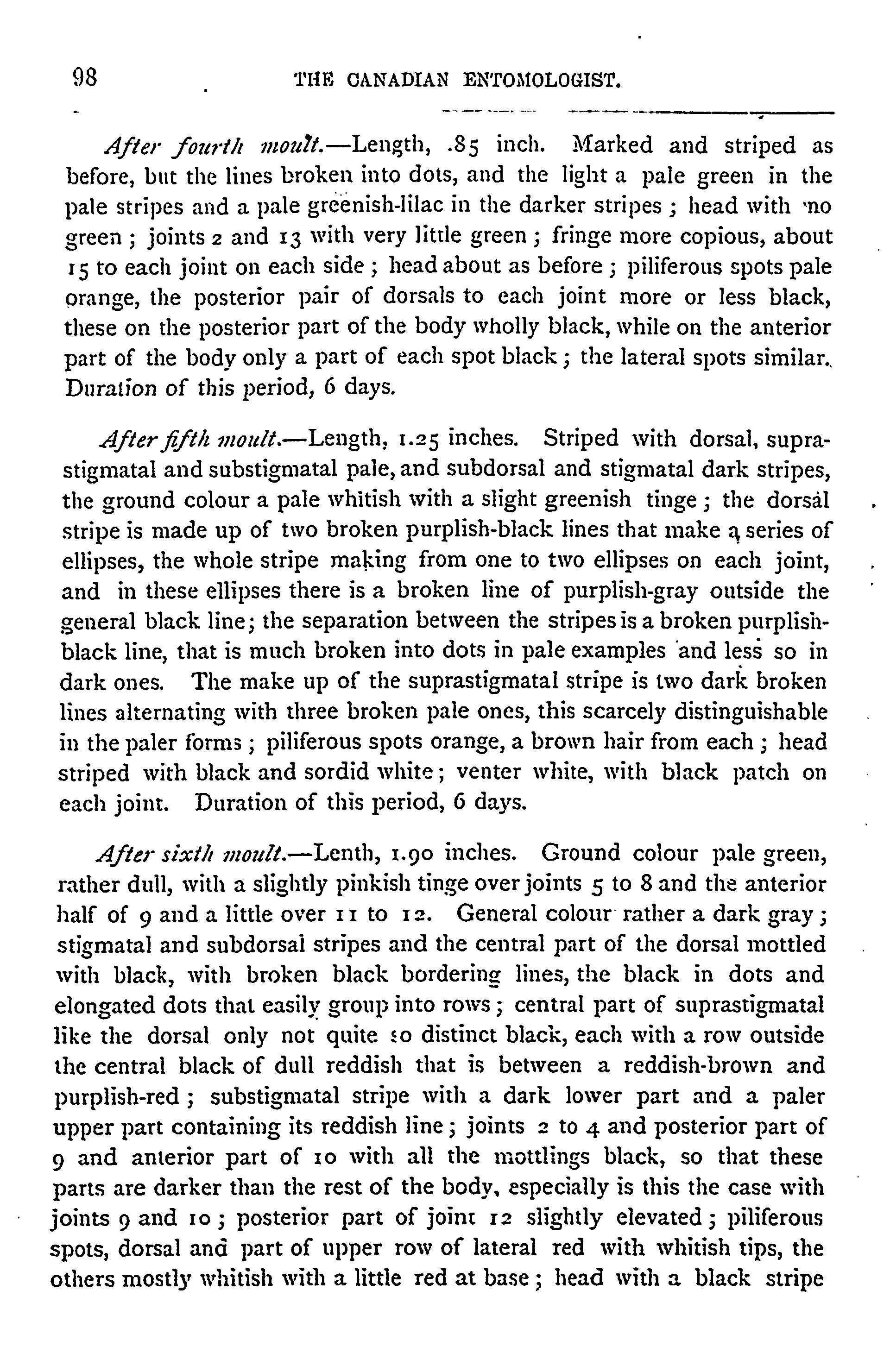 98 THE CANADIAN ENTOMOLOGIST.

After fourth moult.—Length, .85 inch. Marked and striped as before, but the lines broken into dots, and the light a pale green in the pale stripes and a pale greenish-lilac in the darker stripes; head with no green; joints 2 and 13 with very little green; fringe more copious, about 15 to each joint on each side; head about as before; piliferous spots pale orange, the posterior pair of dorsals to each joint more or less black, these on the posterior part of the body wholly black, while on the anterior part of the body only a part of each spot black; the lateral spots similar. Duration of this period, 6 days.

After fifth moult.—Length, 1.25 inches. Striped with dorsal, suprastigmatal and substigmatal pale, and subdorsal and stigmatal dark stripes, the ground colour a pale whitish with a slight greenish tinge; the dorsal stripe is made up of two broken purplish-black lines that make a series of ellipses, the whole stripe making from one to two ellipses on each joint, and in these ellipses there is a broken line of purplish-gray outside the general black line; the separation between the stripes is a broken purplish-black line, that is much broken into dots in pale examples and less so in dark ones. The make up of the suprastigmatal stripe is two dark broken lines alternating with three broken pale ones, this scarcely distinguishable in the paler forms; piliferous spots orange, a brown hair from each; head striped with black and sordid white; venter white, with black patch on each joint. Duration of this period, 6 days.

After sixth moult.—Lenth, 1.90 inches. Ground colour pale green, rather dull, with a slightly pinkish tinge over joints 5 to 8 and the anterior half of 9 and a little over 11 to 12. General colour rather a dark gray; stigmatal and subdorsal stripes and the central part of the dorsal mottled with black, with broken black bordering lines, the black in dots and elongated dots that easily group into rows; central part of suprastigmatal like the dorsal only not quite so distinct black, each with a row outside the central black of dull reddish that is between a reddish-brown and purplish-red; substigmatal stripe with a dark lower part and a paler upper part containing its reddish line; joints 2 to 4 and posterior part of 9 and anterior part of 10 with all the mottlings black, so that these parts are darker than the rest of the body, especially is this the case with joints 9 and 10; posterior part of joint 12 slightly elevated; piliferous spots, dorsal and part of upper row of lateral red with whitish tips, the others mostly whitish with a little red at base; head with a black stripe